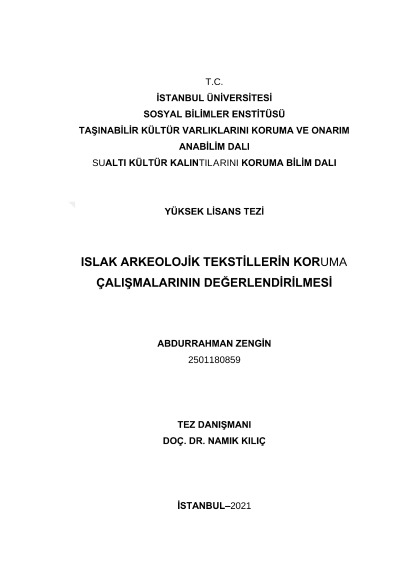 T.C.
İSTANBUL ÜNİVERSİTESİ
SOSYAL BİLİMLER ENSTİTÜSÜ
TAŞINABİLİR KÜLTÜR VARLIKLARINI KORUMA VE ONARIM ANABİLİM DALI
SUALTI KÜLTÜR KALINTILARINI KORUMA BİLİM DALI

YÜKSEK LİSANS TEZİ

ISLAK ARKEOLOJİK TEKSTİLLERİN KORUMA ÇALIŞMALARININ DEĞERLENDİRİLMESİ

ABDURRAHMAN ZENGİN
2501180859

TEZ DANIŞMANI
DOÇ. DR. NAMIK KILIÇ

İSTANBUL–2021